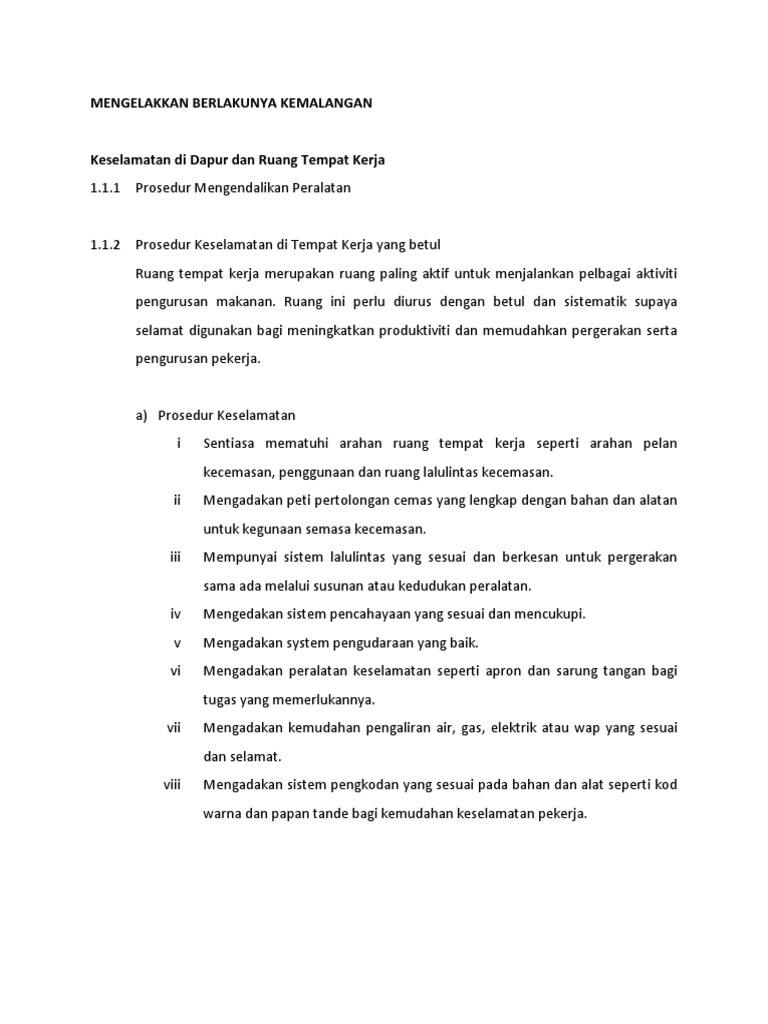 MENGELAKKAN BERLAKUNYA KEMALANGAN

Keselamatan di Dapur dan Ruang Tempat Kerja

1.1.1 Prosedur Mengendalikan Peralatan

1.1.2 Prosedur Keselamatan di Tempat Kerja yang betul

Ruang tempat kerja merupakan ruang paling aktif untuk menjalankan pelbagai aktiviti pengurusan makanan. Ruang ini perlu diurus dengan betul dan sistematik supaya selamat digunakan bagi meningkatkan produktiviti dan memudahkan pergerakan serta pengurusan pekerja.

a) Prosedur Keselamatan

i Sentiasa mematuhi arahan ruang tempat kerja seperti arahan pelan kecemasan, penggunaan dan ruang lalulintas kecemasan.

ii Mengadakan peti pertolongan cemas yang lengkap dengan bahan dan alatan untuk kegunaan semasa kecemasan.

iii Mempunyai sistem lalulintas yang sesuai dan berkesan untuk pergerakan sama ada melalui susunan atau kedudukan peralatan.

iv Mengedakan sistem pencahayaan yang sesuai dan mencukupi.

v Mengadakan system pengudaraan yang baik.

vi Mengadakan peralatan keselamatan seperti apron dan sarung tangan bagi tugas yang memerlukannya.

vii Mengadakan kemudahan pengaliran air, gas, elektrik atau wap yang sesuai dan selamat.

viii Mengadakan sistem pengkodan yang sesuai pada bahan dan alat seperti kod warna dan papan tande bagi kemudahan keselamatan pekerja.